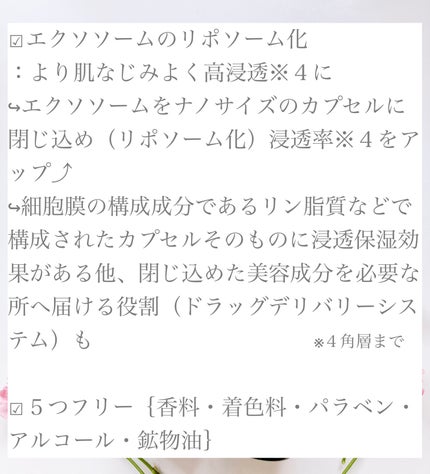 ☑エクソソームのリポソーム化
：より肌なじみよく高浸透※４に
↪エクソソームをナノサイズのカプセルに閉じ込め（リポソーム化）浸透率※４をアップ⤴
↪細胞膜の構成成分であるリン脂質などで構成されたカプセルそのものに浸透保湿効果がある他、閉じ込めた美容成分を必要な所へ届ける役割（ドラッグデリバリーシステム）も　※４角層まで

☑５つフリー｛香料・着色料・パラベン・アルコール・鉱物油｝